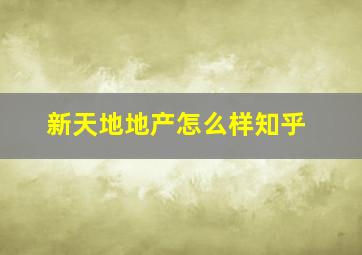 新天地地产怎么样知乎